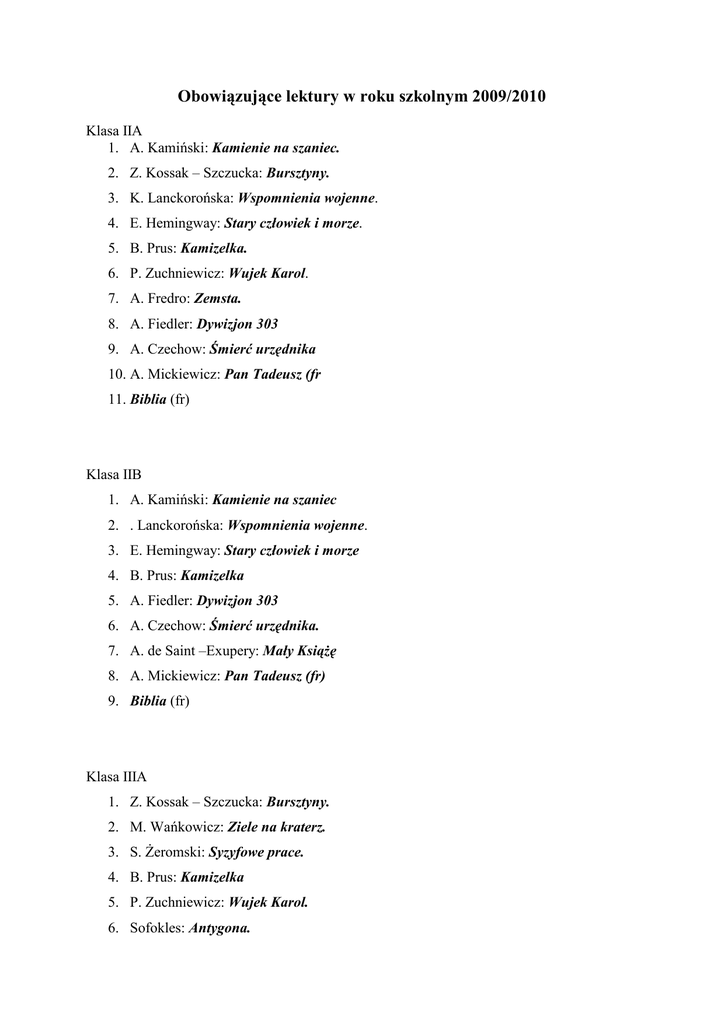 Obowiązujące lektury w roku szkolnym 2009/2010

Klasa IIA
1. A. Kamiński: Kamienie na szaniec.
2. Z. Kossak – Szczucka: Bursztyny.
3. K. Lanckorońska: Wspomnienia wojenne.
4. E. Hemingway: Stary człowiek i morze.
5. B. Prus: Kamizelka.
6. P. Zuchniewicz: Wujek Karol.
7. A. Fredro: Zemsta.
8. A. Fiedler: Dywizjon 303
9. A. Czechow: Śmierć urzędnika
10. A. Mickiewicz: Pan Tadeusz (fr
11. Biblia (fr)

Klasa IIB
1. A. Kamiński: Kamienie na szaniec
2. . Lanckorońska: Wspomnienia wojenne.
3. E. Hemingway: Stary człowiek i morze
4. B. Prus: Kamizelka
5. A. Fiedler: Dywizjon 303
6. A. Czechow: Śmierć urzędnika.
7. A. de Saint –Exupery: Mały Książę
8. A. Mickiewicz: Pan Tadeusz (fr)
9. Biblia (fr)

Klasa IIIA
1. Z. Kossak – Szczucka: Bursztyny.
2. M. Wańkowicz: Ziele na kraterz.
3. S. Żeromski: Syzyfowe prace.
4. B. Prus: Kamizelka
5. P. Zuchniewicz: Wujek Karol.
6. Sofokles: Antygona.